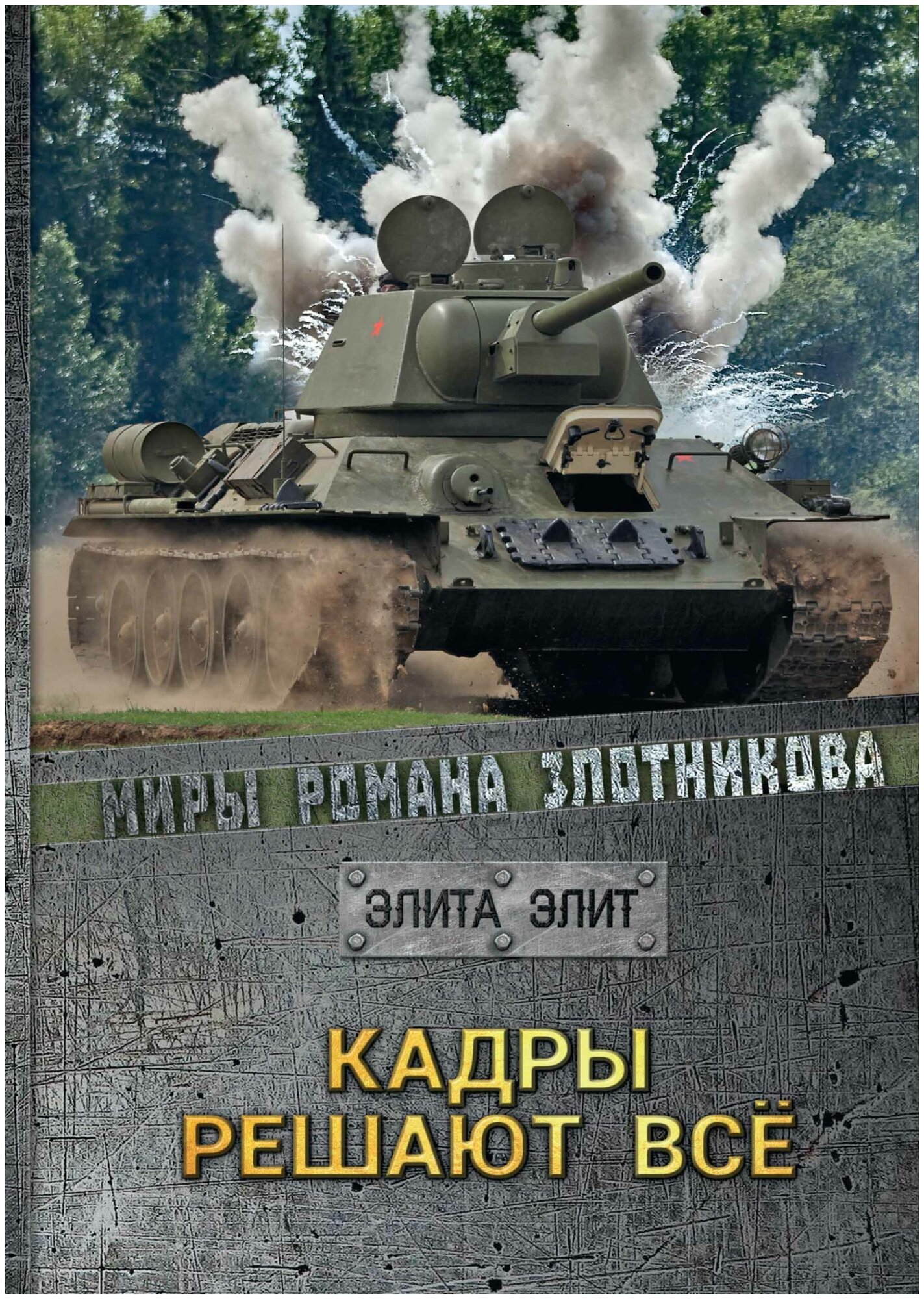 МИРЫ РОМАНА ЗЛОТНИКОВА

ЭЛИТА ЭЛИТ

КАДРЫ РЕШАЮТ ВСЁ